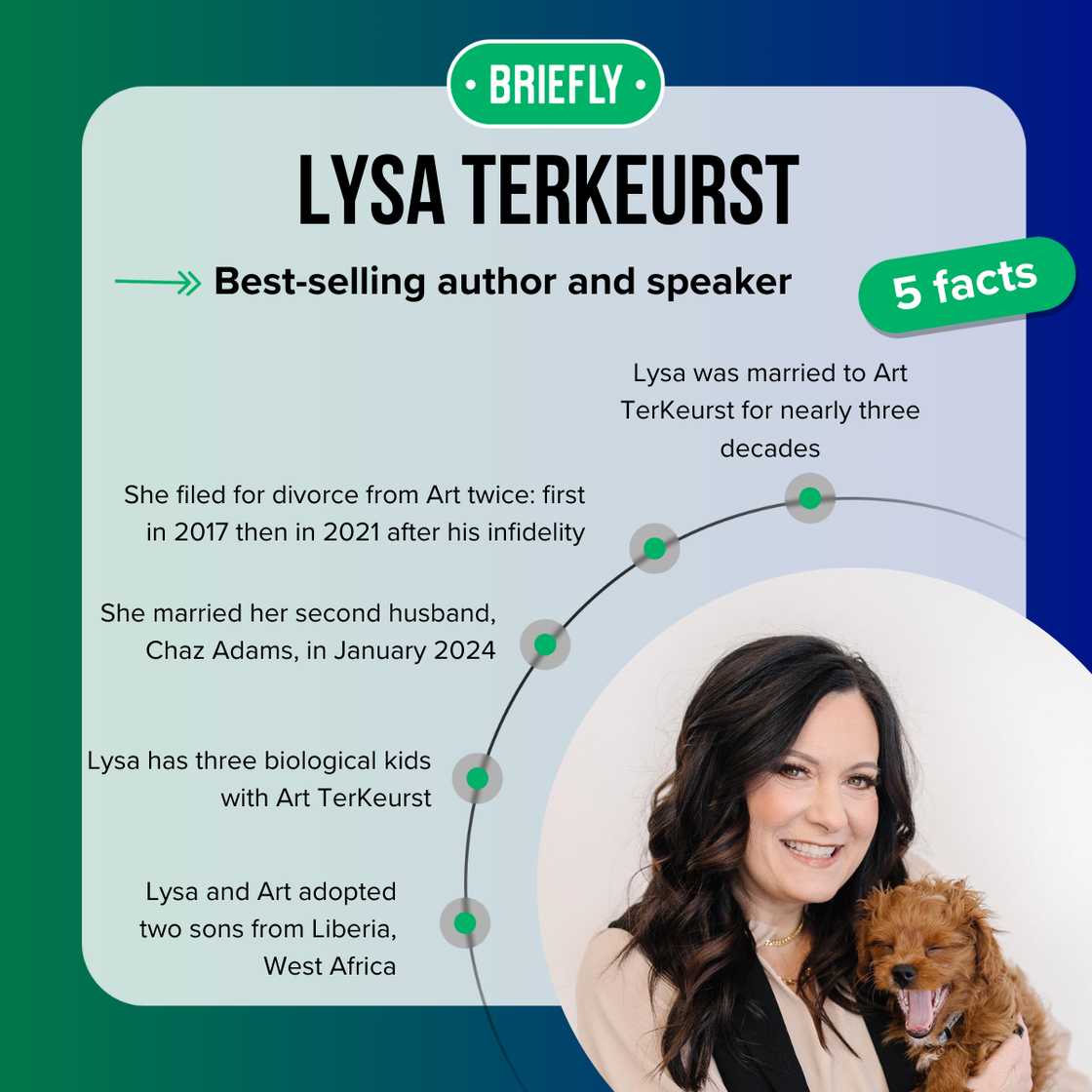 • BRIEFLY •

LYSA TERKEURST

Best-selling author and speaker

5 facts

Lysa was married to Art TerKeurst for nearly three decades

She filed for divorce from Art twice: first in 2017 then in 2021 after his infidelity

She married her second husband, Chaz Adams, in January 2024

Lysa has three biological kids with Art TerKeurst

Lysa and Art adopted two sons from Liberia, West Africa